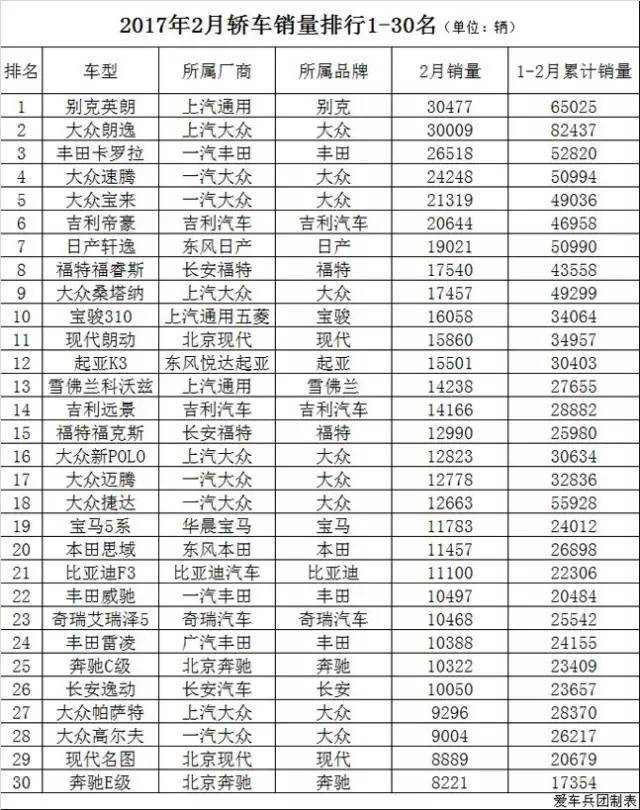 2017年2月轿车销量排行1-30名（单位：辆）

| 排名 | 车型 | 所属厂商 | 所属品牌 | 2月销量 | 1-2月累计销量 |
|---|---|---|---|---|---|
| 1 | 别克英朗 | 上汽通用 | 别克 | 30477 | 65025 |
| 2 | 大众朗逸 | 上汽大众 | 大众 | 30009 | 82437 |
| 3 | 丰田卡罗拉 | 一汽丰田 | 丰田 | 26518 | 52820 |
| 4 | 大众速腾 | 一汽大众 | 大众 | 24248 | 50994 |
| 5 | 大众宝来 | 一汽大众 | 大众 | 21319 | 49036 |
| 6 | 吉利帝豪 | 吉利汽车 | 吉利汽车 | 20644 | 46958 |
| 7 | 日产轩逸 | 东风日产 | 日产 | 19021 | 50990 |
| 8 | 福特福睿斯 | 长安福特 | 福特 | 17540 | 43558 |
| 9 | 大众桑塔纳 | 上汽大众 | 大众 | 17457 | 49299 |
| 10 | 宝骏310 | 上汽通用五菱 | 宝骏 | 16058 | 34064 |
| 11 | 现代朗动 | 北京现代 | 现代 | 15860 | 34957 |
| 12 | 起亚K3 | 东风悦达起亚 | 起亚 | 15501 | 30403 |
| 13 | 雪佛兰科沃兹 | 上汽通用 | 雪佛兰 | 14238 | 27655 |
| 14 | 吉利远景 | 吉利汽车 | 吉利汽车 | 14166 | 28882 |
| 15 | 福特福克斯 | 长安福特 | 福特 | 12990 | 25980 |
| 16 | 大众新POLO | 上汽大众 | 大众 | 12823 | 30634 |
| 17 | 大众迈腾 | 一汽大众 | 大众 | 12778 | 32836 |
| 18 | 大众捷达 | 一汽大众 | 大众 | 12663 | 55928 |
| 19 | 宝马5系 | 华晨宝马 | 宝马 | 11783 | 24012 |
| 20 | 本田思域 | 东风本田 | 本田 | 11457 | 26898 |
| 21 | 比亚迪F3 | 比亚迪汽车 | 比亚迪 | 11100 | 22306 |
| 22 | 丰田威驰 | 一汽丰田 | 丰田 | 10497 | 20484 |
| 23 | 奇瑞艾瑞泽5 | 奇瑞汽车 | 奇瑞汽车 | 10468 | 25542 |
| 24 | 丰田雷凌 | 广汽丰田 | 丰田 | 10388 | 24155 |
| 25 | 奔驰C级 | 北京奔驰 | 奔驰 | 10322 | 23409 |
| 26 | 长安逸动 | 长安汽车 | 长安 | 10050 | 23657 |
| 27 | 大众帕萨特 | 上汽大众 | 大众 | 9296 | 28370 |
| 28 | 大众高尔夫 | 一汽大众 | 大众 | 9004 | 26217 |
| 29 | 现代名图 | 北京现代 | 现代 | 8889 | 20679 |
| 30 | 奔驰E级 | 北京奔驰 | 奔驰 | 8221 | 17354 |

爱车兵团制表